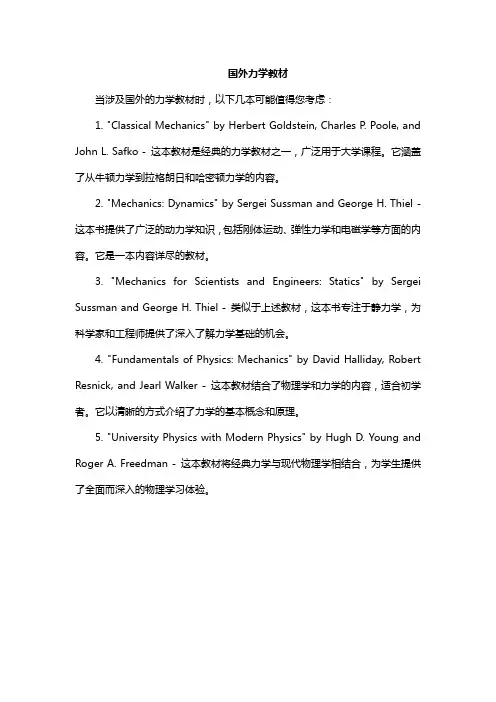 国外力学教材

当涉及国外的力学教材时，以下几本可能值得您考虑：

1. "Classical Mechanics" by Herbert Goldstein, Charles P. Poole, and John L. Safko - 这本教材是经典的力学教材之一，广泛用于大学课程。它涵盖了从牛顿力学到拉格朗日和哈密顿力学的内容。

2. "Mechanics: Dynamics" by Sergei Sussman and George H. Thiel - 这本书提供了广泛的动力学知识，包括刚体运动、弹性力学和电磁学等方面的内容。它是一本内容详尽的教材。

3. "Mechanics for Scientists and Engineers: Statics" by Sergei Sussman and George H. Thiel - 类似于上述教材，这本书专注于静力学，为科学家和工程师提供了深入了解力学基础的机会。

4. "Fundamentals of Physics: Mechanics" by David Halliday, Robert Resnick, and Jearl Walker - 这本教材结合了物理学和力学的内容，适合初学者。它以清晰的方式介绍了力学的基本概念和原理。

5. "University Physics with Modern Physics" by Hugh D. Young and Roger A. Freedman - 这本教材将经典力学与现代物理学相结合，为学生提供了全面而深入的物理学习体验。